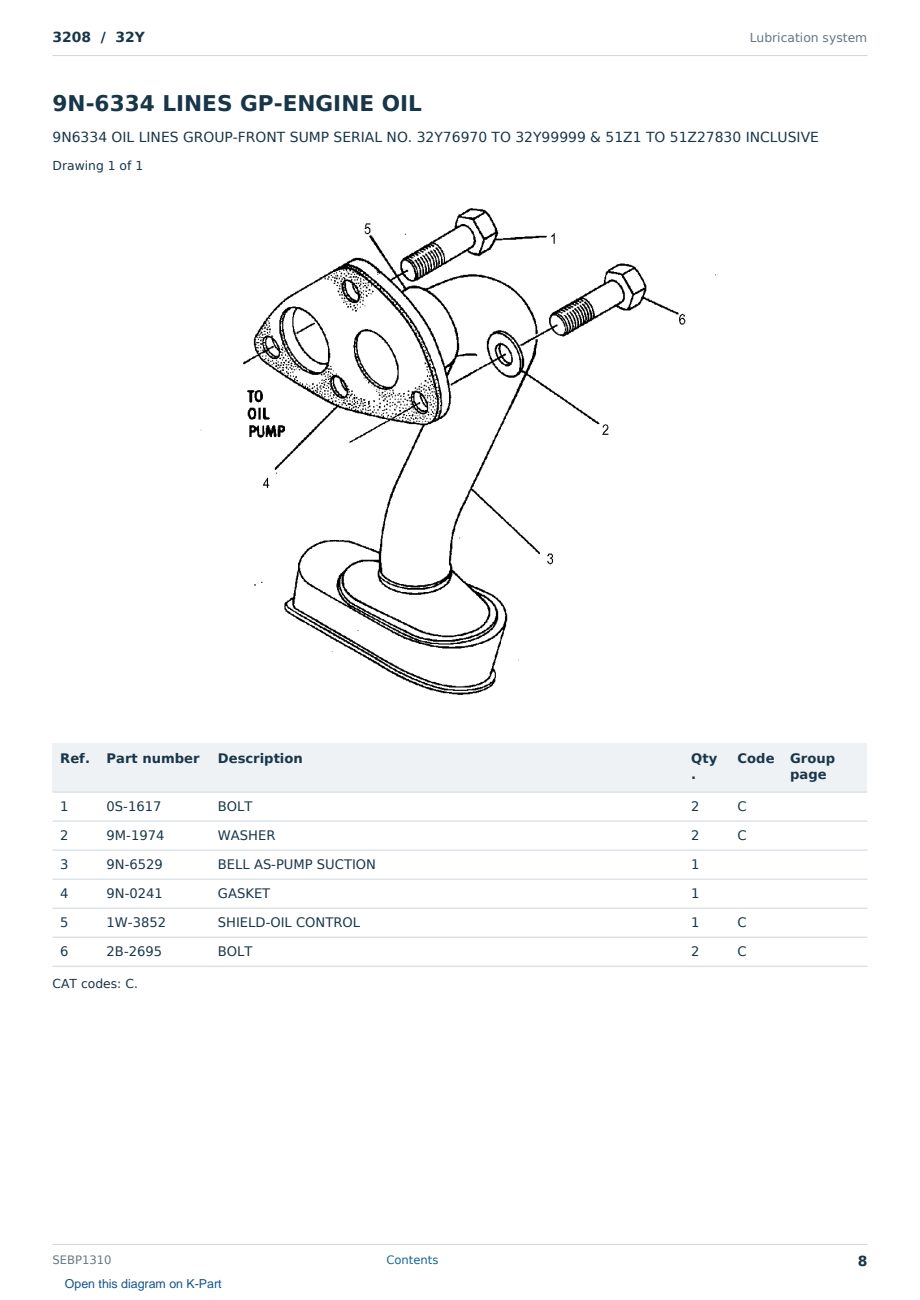 3208 / 32Y

Lubrication system

9N-6334 LINES GP-ENGINE OIL

9N6334 OIL LINES GROUP-FRONT SUMP SERIAL NO. 32Y76970 TO 32Y99999 & 51Z1 TO 51Z27830 INCLUSIVE

Drawing 1 of 1

5
1
6
TO
OIL
PUMP
2
4
3

| Ref. | Part number | Description | Qty. | Code | Group page |
|---|---|---|---|---|---|
| 1 | 0S-1617 | BOLT | 2 | C | |
| 2 | 9M-1974 | WASHER | 2 | C | |
| 3 | 9N-6529 | BELL AS-PUMP SUCTION | 1 | | |
| 4 | 9N-0241 | GASKET | 1 | | |
| 5 | 1W-3852 | SHIELD-OIL CONTROL | 1 | C | |
| 6 | 2B-2695 | BOLT | 2 | C | |

CAT codes: C.

SEBP1310

Contents

8

Open this diagram on K-Part